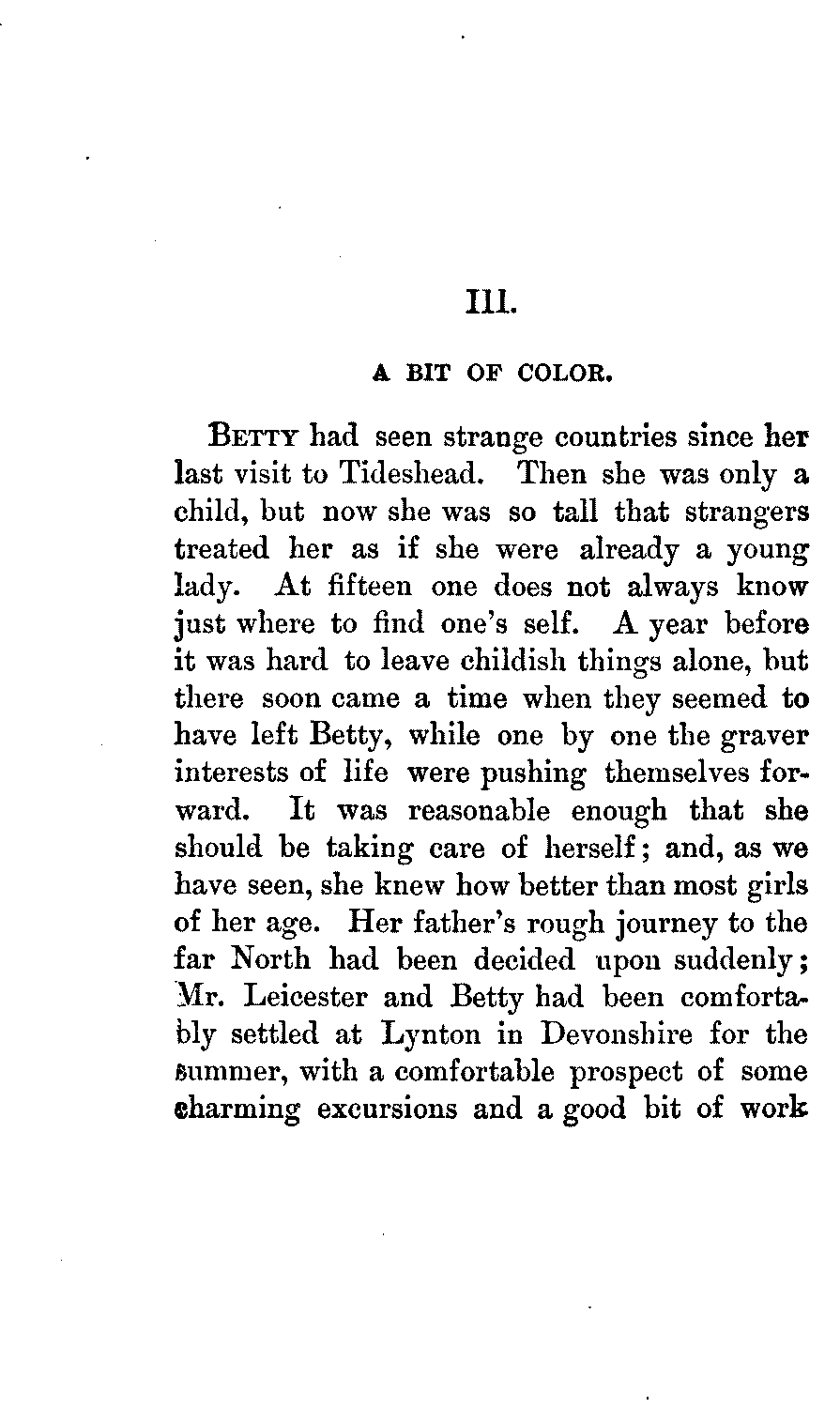 III.

A BIT OF COLOR.

BETTY had seen strange countries since her last visit to Tideshead. Then she was only a child, but now she was so tall that strangers treated her as if she were already a young lady. At fifteen one does not always know just where to find one's self. A year before it was hard to leave childish things alone, but there soon came a time when they seemed to have left Betty, while one by one the graver interests of life were pushing themselves forward. It was reasonable enough that she should be taking care of herself; and, as we have seen, she knew how better than most girls of her age. Her father's rough journey to the far North had been decided upon suddenly; Mr. Leicester and Betty had been comfortably settled at Lynton in Devonshire for the summer, with a comfortable prospect of some charming excursions and a good bit of work